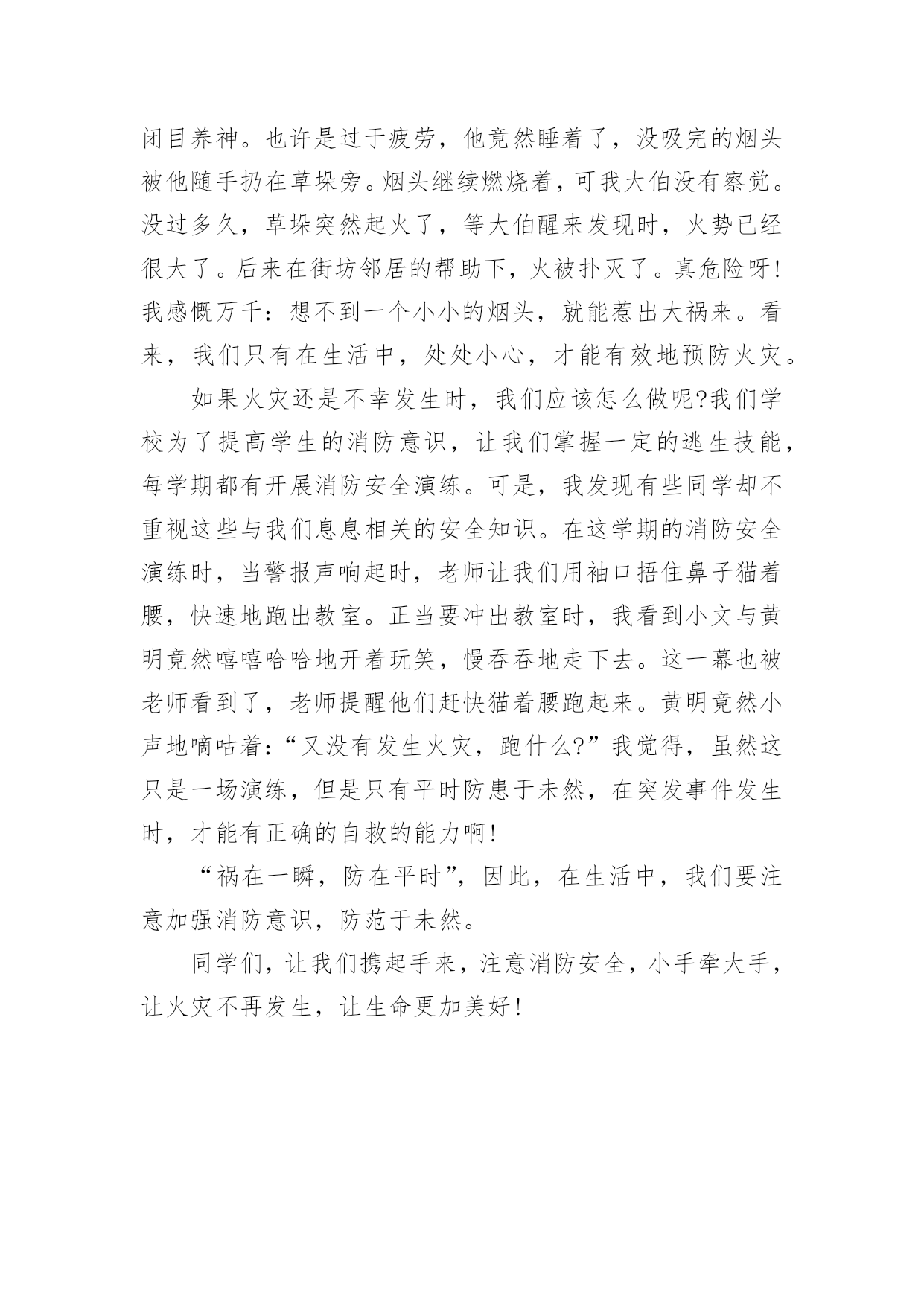 闭目养神。也许是过于疲劳，他竟然睡着了，没吸完的烟头被他随手扔在草垛旁。烟头继续燃烧着，可我大伯没有察觉。没过多久，草垛突然起火了，等大伯醒来发现时，火势已经很大了。后来在街坊邻居的帮助下，火被扑灭了。真危险呀!我感慨万千：想不到一个小小的烟头，就能惹出大祸来。看来，我们只有在生活中，处处小心，才能有效地预防火灾。

如果火灾还是不幸发生时，我们应该怎么做呢?我们学校为了提高学生的消防意识，让我们掌握一定的逃生技能，每学期都有开展消防安全演练。可是，我发现有些同学却不重视这些与我们息息相关的安全知识。在这学期的消防安全演练时，当警报声响起时，老师让我们用袖口捂住鼻子猫着腰，快速地跑出教室。正当要冲出教室时，我看到小文与黄明竟然嘻嘻哈哈地开着玩笑，慢吞吞地走下去。这一幕也被老师看到了，老师提醒他们赶快猫着腰跑起来。黄明竟然小声地嘀咕着：“又没有发生火灾，跑什么?”我觉得，虽然这只是一场演练，但是只有平时防患于未然，在突发事件发生时，才能有正确的自救的能力啊!

“祸在一瞬，防在平时”，因此，在生活中，我们要注意加强消防意识，防范于未然。

同学们，让我们携起手来，注意消防安全，小手牵大手，让火灾不再发生，让生命更加美好!